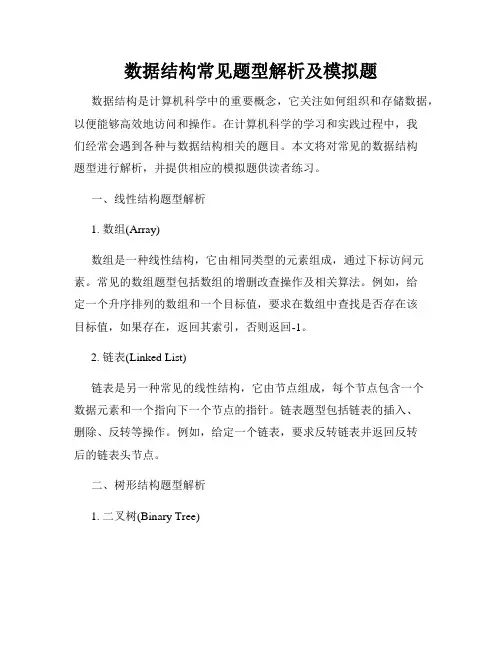 数据结构常见题型解析及模拟题

数据结构是计算机科学中的重要概念，它关注如何组织和存储数据，以便能够高效地访问和操作。在计算机科学的学习和实践过程中，我们经常会遇到各种与数据结构相关的题目。本文将对常见的数据结构题型进行解析，并提供相应的模拟题供读者练习。

一、线性结构题型解析

1. 数组(Array)

数组是一种线性结构，它由相同类型的元素组成，通过下标访问元素。常见的数组题型包括数组的增删改查操作及相关算法。例如，给定一个升序排列的数组和一个目标值，要求在数组中查找是否存在该目标值，如果存在，返回其索引，否则返回-1。

2. 链表(Linked List)

链表是另一种常见的线性结构，它由节点组成，每个节点包含一个数据元素和一个指向下一个节点的指针。链表题型包括链表的插入、删除、反转等操作。例如，给定一个链表，要求反转链表并返回反转后的链表头节点。

二、树形结构题型解析

1. 二叉树(Binary Tree)